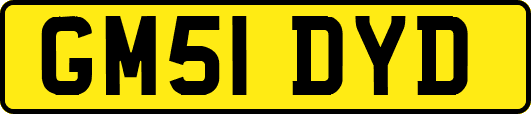 GM51 DYD